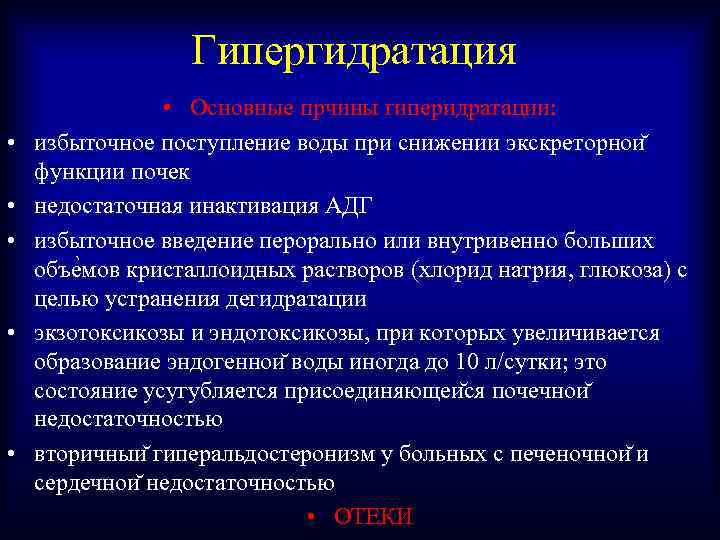 Гипергидратация

• Основные прчины гиперидратации:

• избыточное поступление воды при снижении экскреторной функции почек

• недостаточная инактивация АДГ

• избыточное введение перорально или внутривенно больших объёмов кристаллоидных растворов (хлорид натрия, глюкоза) с целью устранения дегидратации

• экзотоксикозы и эндотоксикозы, при которых увеличивается образование эндогенной воды иногда до 10 л/сутки; это состояние усугубляется присоединяющейся почечной недостаточностью

• вторичный гиперальдостеронизм у больных с печеночной и сердечной недостаточностью

• ОТЕКИ